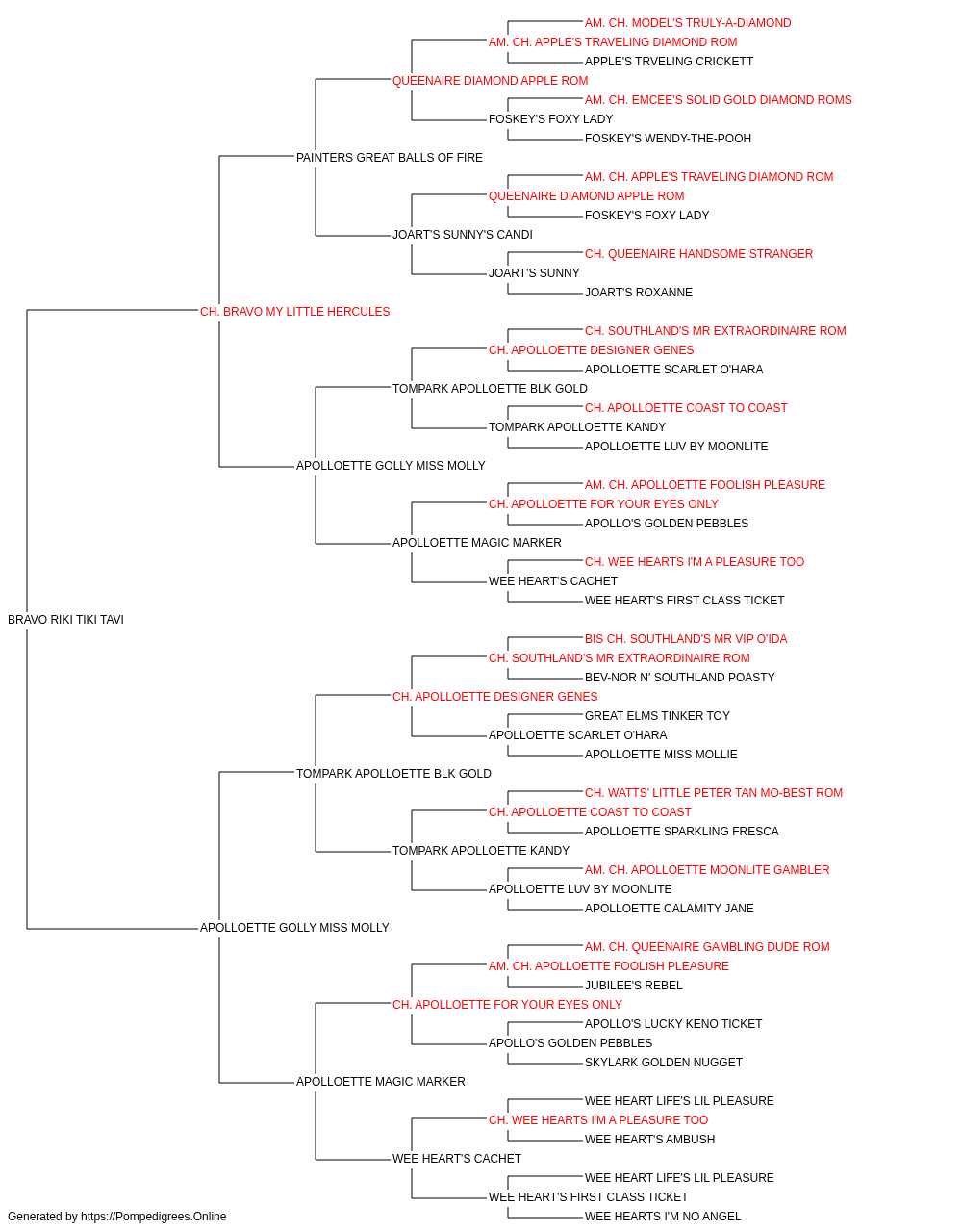 AM. CH. MODEL'S TRULY-A-DIAMOND
AM. CH. APPLE'S TRAVELING DIAMOND ROM
APPLE'S TRVELING CRICKETT
QUEENAIRE DIAMOND APPLE ROM
AM. CH. EMCEE'S SOLID GOLD DIAMOND ROMS
FOSKEY'S FOXY LADY
FOSKEY'S WENDY-THE-POOH
PAINTERS GREAT BALLS OF FIRE
AM. CH. APPLE'S TRAVELING DIAMOND ROM
QUEENAIRE DIAMOND APPLE ROM
FOSKEY'S FOXY LADY
JOART'S SUNNY'S CANDI
CH. QUEENAIRE HANDSOME STRANGER
JOART'S SUNNY
JOART'S ROXANNE
CH. BRAVO MY LITTLE HERCULES
CH. SOUTHLAND'S MR EXTRAORDINAIRE ROM
CH. APOLLOETTE DESIGNER GENES
APOLLOETTE SCARLET O'HARA
TOMPARK APOLLOETTE BLK GOLD
CH. APOLLOETTE COAST TO COAST
TOMPARK APOLLOETTE KANDY
APOLLOETTE LUV BY MOONLITE
APOLLOETTE GOLLY MISS MOLLY
AM. CH. APOLLOETTE FOOLISH PLEASURE
CH. APOLLOETTE FOR YOUR EYES ONLY
APOLLO'S GOLDEN PEBBLES
APOLLOETTE MAGIC MARKER
CH. WEE HEARTS I'M A PLEASURE TOO
WEE HEART'S CACHET
WEE HEART'S FIRST CLASS TICKET
BRAVO RIKI TIKI TAVI
BIS CH. SOUTHLAND'S MR VIP O'IDA
CH. SOUTHLAND'S MR EXTRAORDINAIRE ROM
BEV-NOR N' SOUTHLAND POASTY
CH. APOLLOETTE DESIGNER GENES
GREAT ELMS TINKER TOY
APOLLOETTE SCARLET O'HARA
APOLLOETTE MISS MOLLIE
TOMPARK APOLLOETTE BLK GOLD
CH. WATTS' LITTLE PETER TAN MO-BEST ROM
CH. APOLLOETTE COAST TO COAST
APOLLOETTE SPARKLING FRESCA
TOMPARK APOLLOETTE KANDY
AM. CH. APOLLOETTE MOONLITE GAMBLER
APOLLOETTE LUV BY MOONLITE
APOLLOETTE CALAMITY JANE
APOLLOETTE GOLLY MISS MOLLY
AM. CH. QUEENAIRE GAMBLING DUDE ROM
AM. CH. APOLLOETTE FOOLISH PLEASURE
JUBILEE'S REBEL
CH. APOLLOETTE FOR YOUR EYES ONLY
APOLLO'S LUCKY KENO TICKET
APOLLO'S GOLDEN PEBBLES
SKYLARK GOLDEN NUGGET
APOLLOETTE MAGIC MARKER
WEE HEART LIFE'S LIL PLEASURE
CH. WEE HEARTS I'M A PLEASURE TOO
WEE HEART'S AMBUSH
WEE HEART'S CACHET
WEE HEART LIFE'S LIL PLEASURE
WEE HEART'S FIRST CLASS TICKET
WEE HEARTS I'M NO ANGEL
Generated by https://Pompedigrees.Online